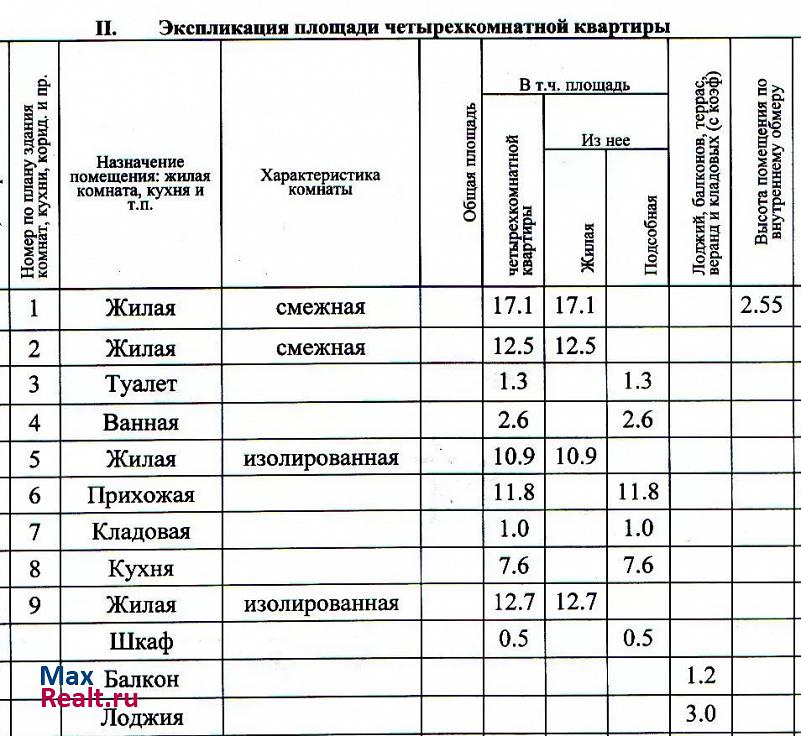 II. Экспликация площади четырехкомнатной квартиры

| Номер по плану здания комнат, кухни, корид. и пр. | Назначение помещения: жилая комната, кухня и т.п. | Характеристика комнаты | Общая площадь | В т.ч. площадь четырехкомнатной квартиры | Из нее Жилая | Из нее Подсобная | Лоджий, балконов, террас, веранд и кладовых (с коэф) | Высота помещения по внутреннему обмеру |
|---|---|---|---|---|---|---|---|---|
| 1 | Жилая | смежная | | 17.1 | 17.1 | | | 2.55 |
| 2 | Жилая | смежная | | 12.5 | 12.5 | | | |
| 3 | Туалет | | | 1.3 | | 1.3 | | |
| 4 | Ванная | | | 2.6 | | 2.6 | | |
| 5 | Жилая | изолированная | | 10.9 | 10.9 | | | |
| 6 | Прихожая | | | 11.8 | | 11.8 | | |
| 7 | Кладовая | | | 1.0 | | 1.0 | | |
| 8 | Кухня | | | 7.6 | | 7.6 | | |
| 9 | Жилая | изолированная | | 12.7 | 12.7 | | | |
| | Шкаф | | | 0.5 | | 0.5 | | |
| | Балкон | | | | | | 1.2 | |
| | Лоджия | | | | | | 3.0 | |

Max Realt.ru